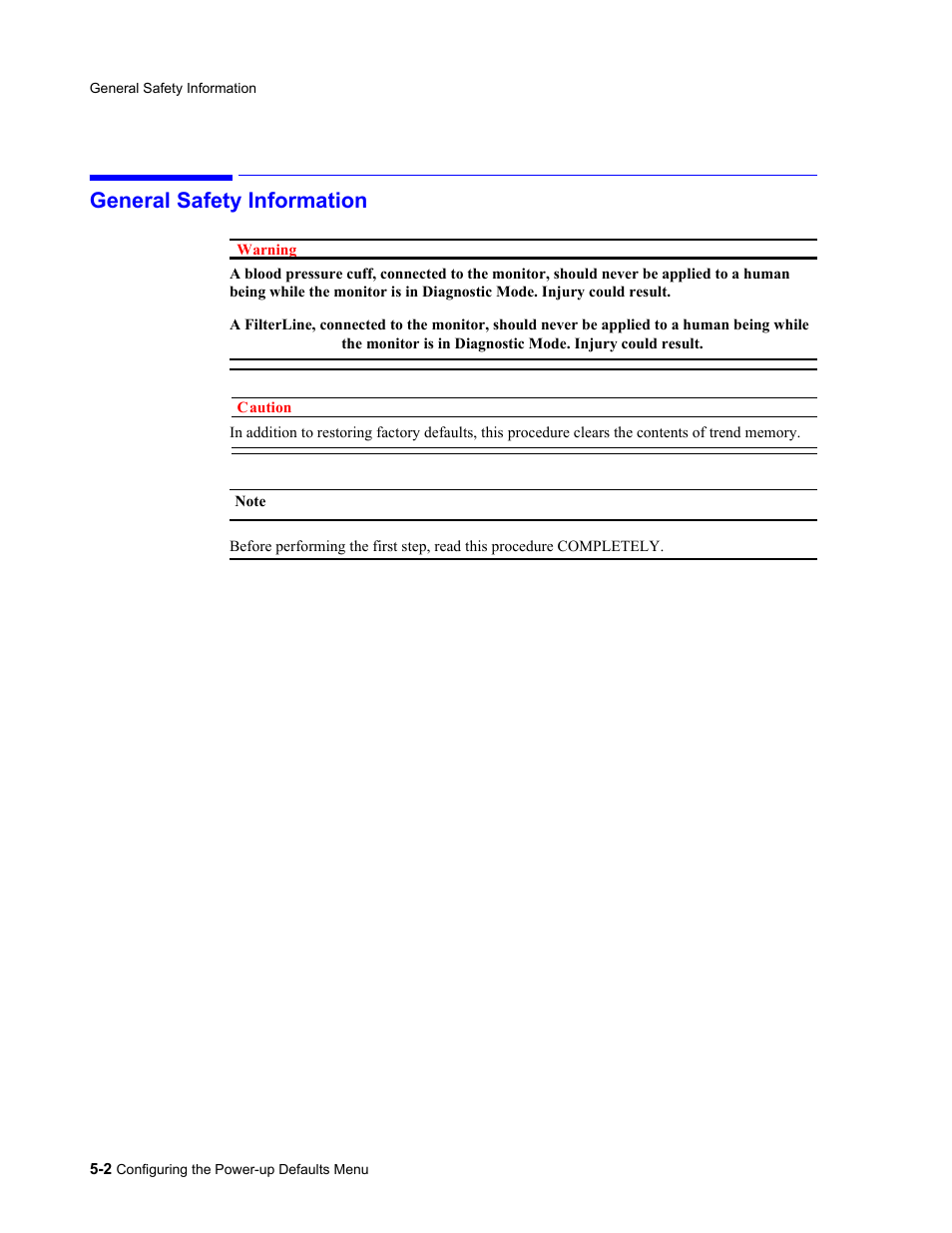 General Safety Information

General Safety Information

Warning

A blood pressure cuff, connected to the monitor, should never be applied to a human being while the monitor is in Diagnostic Mode. Injury could result.

A FilterLine, connected to the monitor, should never be applied to a human being while the monitor is in Diagnostic Mode. Injury could result.

Caution

In addition to restoring factory defaults, this procedure clears the contents of trend memory.

Note

Before performing the first step, read this procedure COMPLETELY.

5-2 Configuring the Power-up Defaults Menu